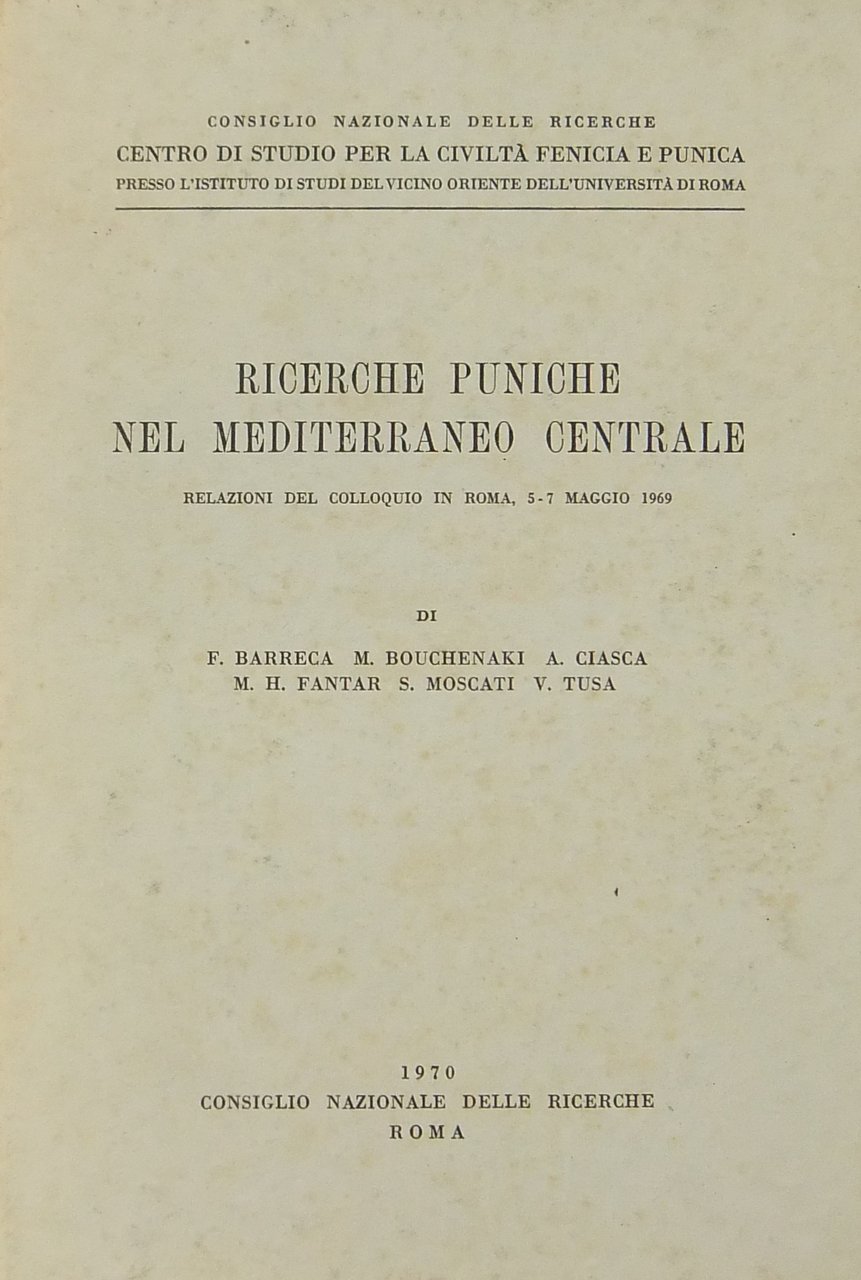 CONSIGLIO NAZIONALE DELLE RICERCHE
CENTRO DI STUDIO PER LA CIVILTÀ FENICIA E PUNICA
PRESSO L'ISTITUTO DI STUDI DEL VICINO ORIENTE DELL'UNIVERSITÀ DI ROMA

RICERCHE PUNICHE
NEL MEDITERRANEO CENTRALE

RELAZIONI DEL COLLOQUIO IN ROMA, 5-7 MAGGIO 1969

DI

F. BARRECA M. BOUCHENAKI A. CIASCA
M. H. FANTAR S. MOSCATI V. TUSA

1970
CONSIGLIO NAZIONALE DELLE RICERCHE
ROMA